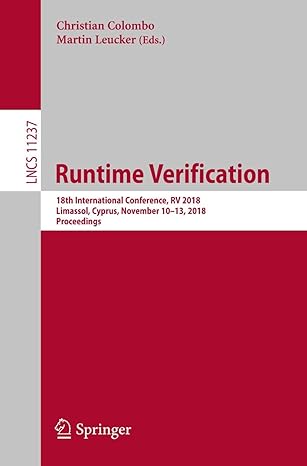 Christian Colombo
Martin Leucker (Eds.)

LNCS 11237

Runtime Verification

18th International Conference, RV 2018
Limassol, Cyprus, November 10–13, 2018
Proceedings

Springer